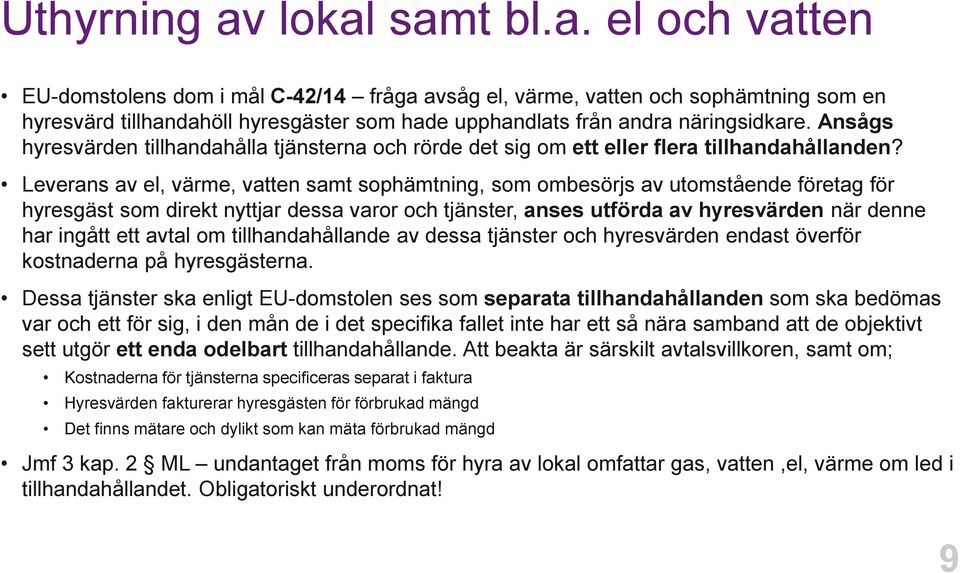 Uthyrning av lokal samt bl.a. el och vatten

• EU-domstolens dom i mål C-42/14 – fråga avsåg el, värme, vatten och sophämtning som en hyresvärd tillhandahöll hyresgäster som hade upphandlats från andra näringsidkare. Ansågs hyresvärden tillhandahålla tjänsterna och rörde det sig om ett eller flera tillhandahållanden?

• Leverans av el, värme, vatten samt sophämtning, som ombesörjs av utomstående företag för hyresgäst som direkt nyttjar dessa varor och tjänster, anses utförda av hyresvärden när denne har ingått ett avtal om tillhandahållande av dessa tjänster och hyresvärden endast överför kostnaderna på hyresgästerna.

• Dessa tjänster ska enligt EU-domstolen ses som separata tillhandahållanden som ska bedömas var och ett för sig, i den mån de i det specifika fallet inte har ett så nära samband att de objektivt sett utgör ett enda odelbart tillhandahållande. Att beakta är särskilt avtalsvillkoren, samt om;

• Kostnaderna för tjänsterna specificeras separat i faktura

• Hyresvärden fakturerar hyresgästen för förbrukad mängd

• Det finns mätare och dylikt som kan mäta förbrukad mängd

• Jmf 3 kap. 2 § ML – undantaget från moms för hyra av lokal omfattar gas, vatten ,el, värme om led i tillhandahållandet. Obligatoriskt underordnat!

9